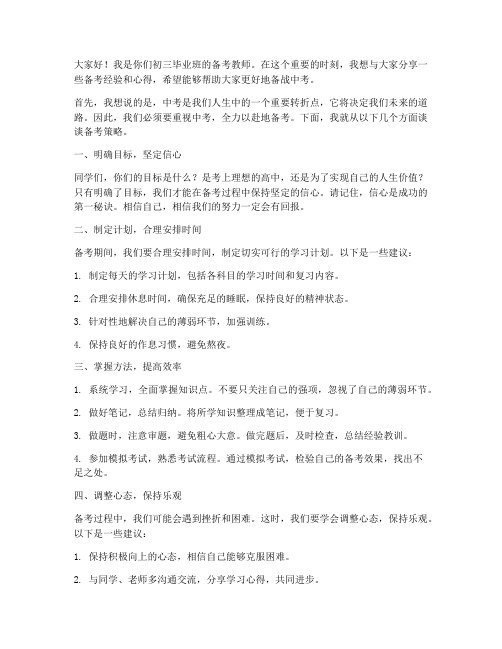 大家好！我是你们初三毕业班的备考教师。在这个重要的时刻，我想与大家分享一些备考经验和心得，希望能够帮助大家更好地备战中考。

首先，我想说的是，中考是我们人生中的一个重要转折点，它将决定我们未来的道路。因此，我们必须要重视中考，全力以赴地备考。下面，我就从以下几个方面谈谈备考策略。

一、明确目标，坚定信心

同学们，你们的目标是什么？是考上理想的高中，还是为了实现自己的人生价值？只有明确了目标，我们才能在备考过程中保持坚定的信心。请记住，信心是成功的第一秘诀。相信自己，相信我们的努力一定会有回报。

二、制定计划，合理安排时间

备考期间，我们要合理安排时间，制定切实可行的学习计划。以下是一些建议：

1. 制定每天的学习计划，包括各科目的学习时间和复习内容。

2. 合理安排休息时间，确保充足的睡眠，保持良好的精神状态。

3. 针对性地解决自己的薄弱环节，加强训练。

4. 保持良好的作息习惯，避免熬夜。

三、掌握方法，提高效率

1. 系统学习，全面掌握知识点。不要只关注自己的强项，忽视了自己的薄弱环节。

2. 做好笔记，总结归纳。将所学知识整理成笔记，便于复习。

3. 做题时，注意审题，避免粗心大意。做完题后，及时检查，总结经验教训。

4. 参加模拟考试，熟悉考试流程。通过模拟考试，检验自己的备考效果，找出不足之处。

四、调整心态，保持乐观

备考过程中，我们可能会遇到挫折和困难。这时，我们要学会调整心态，保持乐观。以下是一些建议：

1. 保持积极向上的心态，相信自己能够克服困难。

2. 与同学、老师多沟通交流，分享学习心得，共同进步。